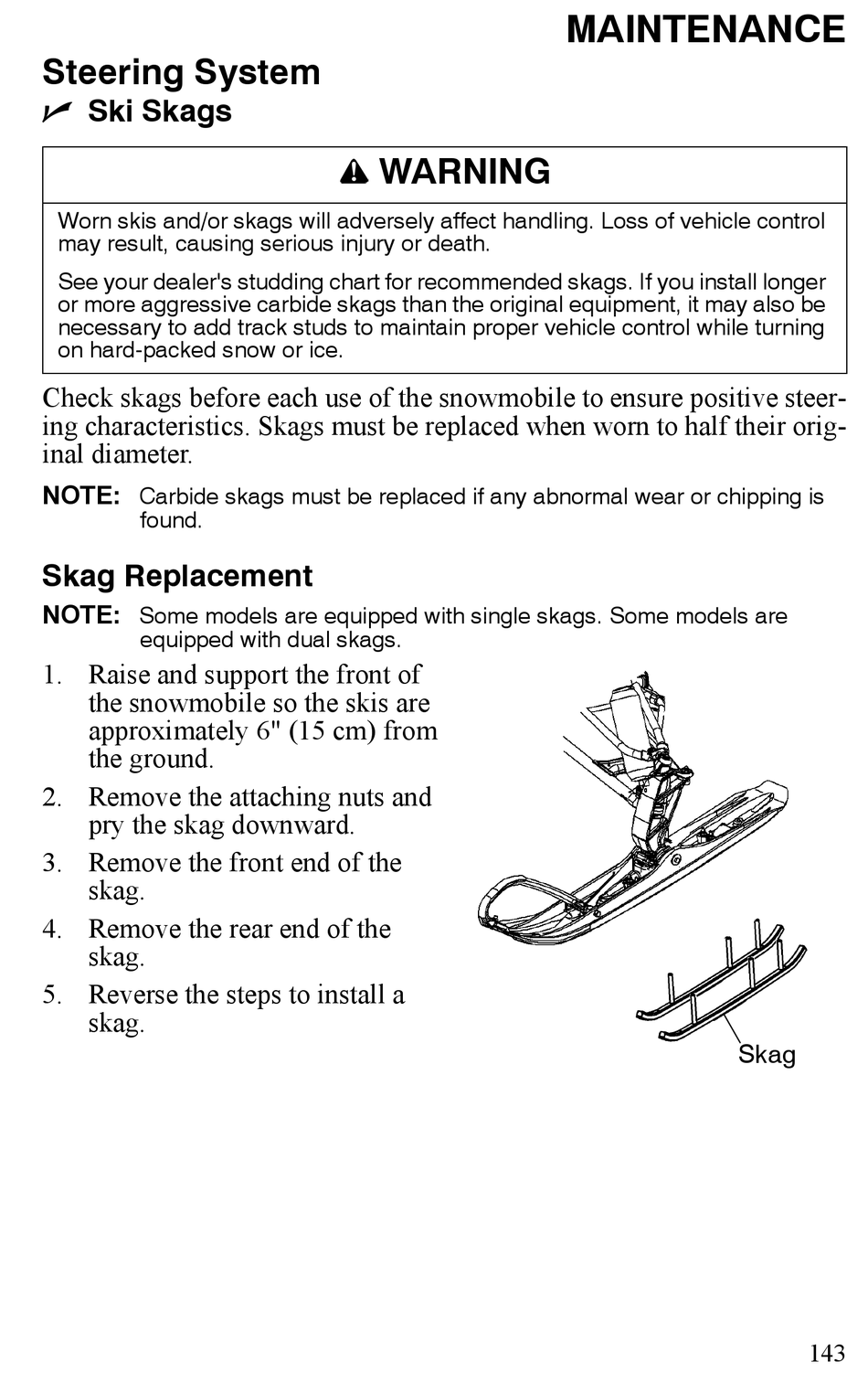 MAINTENANCE

Steering System

Ski Skags

WARNING

Worn skis and/or skags will adversely affect handling. Loss of vehicle control may result, causing serious injury or death.

See your dealer's studding chart for recommended skags. If you install longer or more aggressive carbide skags than the original equipment, it may also be necessary to add track studs to maintain proper vehicle control while turning on hard-packed snow or ice.

Check skags before each use of the snowmobile to ensure positive steering characteristics. Skags must be replaced when worn to half their original diameter.

NOTE: Carbide skags must be replaced if any abnormal wear or chipping is found.

Skag Replacement

NOTE: Some models are equipped with single skags. Some models are equipped with dual skags.

1. Raise and support the front of the snowmobile so the skis are approximately 6" (15 cm) from the ground.
2. Remove the attaching nuts and pry the skag downward.
3. Remove the front end of the skag.
4. Remove the rear end of the skag.
5. Reverse the steps to install a skag.

Skag

143